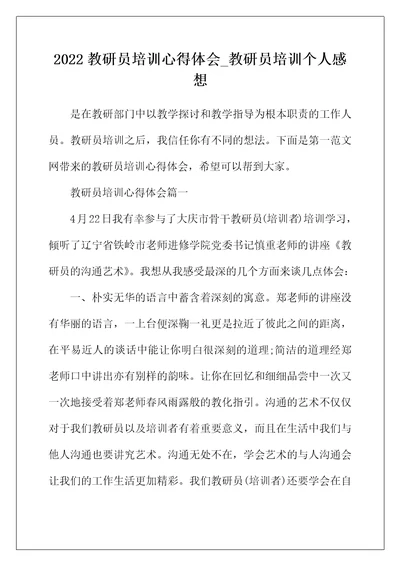 2022 教研员培训心得体会_教研员培训个人感想

是在教研部门中以教学探讨和教学指导为根本职责的工作人员。教研员培训之后，我信任你有不同的想法。下面是第一范文网带来的教研员培训心得体会，希望可以帮到大家。

教研员培训心得体会篇一

4月22日我有幸参与了大庆市骨干教研员(培训者)培训学习，倾听了辽宁省铁岭市老师进修学院党委书记慎重老师的讲座《教研员的沟通艺术》。我想从我感受最深的几个方面来谈几点体会：

一、朴实无华的语言中蓄含着深刻的寓意。郑老师的讲座没有华丽的语言，一上台便深鞠一礼更是拉近了彼此之间的距离，在平易近人的谈话中能让你明白很深刻的道理;简洁的道理经郑老师口中讲出亦有别样的韵味。让你在回忆和细细品尝中一次又一次地接受着郑老师春风雨露般的教化指引。沟通的艺术不仅仅对于我们教研员以及培训者有着重要意义，而且在生活中我们与他人沟通也要讲究艺术。沟通无处不在，学会艺术的与人沟通会让我们的工作生活更加精彩。我们教研员(培训者)还要学会在自